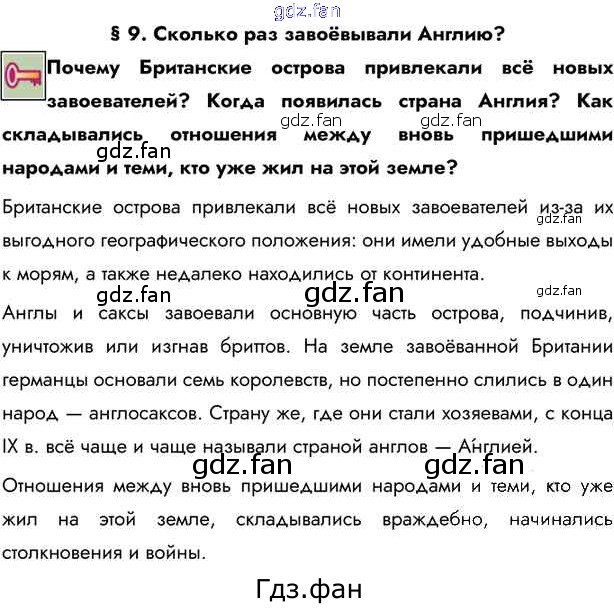 gdz.fan

§ 9. Сколько раз завоёвывали Англию?

Почему Британские острова привлекали всё новых завоевателей? Когда появилась страна Англия? Как складывались отношения между вновь пришедшими народами и теми, кто уже жил на этой земле?

gdz.fan gdz.fan gdz.fan

Британские острова привлекали всё новых завоевателей из-за их выгодного географического положения: они имели удобные выходы к морям, а также недалеко находились от континента.

gdz.fan

gdz.fan gdz.fan gdz.fan

Англы и саксы завоевали основную часть острова, подчинив, уничтожив или изгнав бриттов. На земле завоёванной Британии германцы основали семь королевств, но постепенно слились в один народ — англосаксов. Страну же, где они стали хозяевами, с конца IX в. всё чаще и чаще называли страной англов — А́нглией.

gdz.fan gdz.fan

Отношения между вновь пришедшими народами и теми, кто уже жил на этой земле, складывались враждебно, начинались столкновения и войны.

Гдз.фан